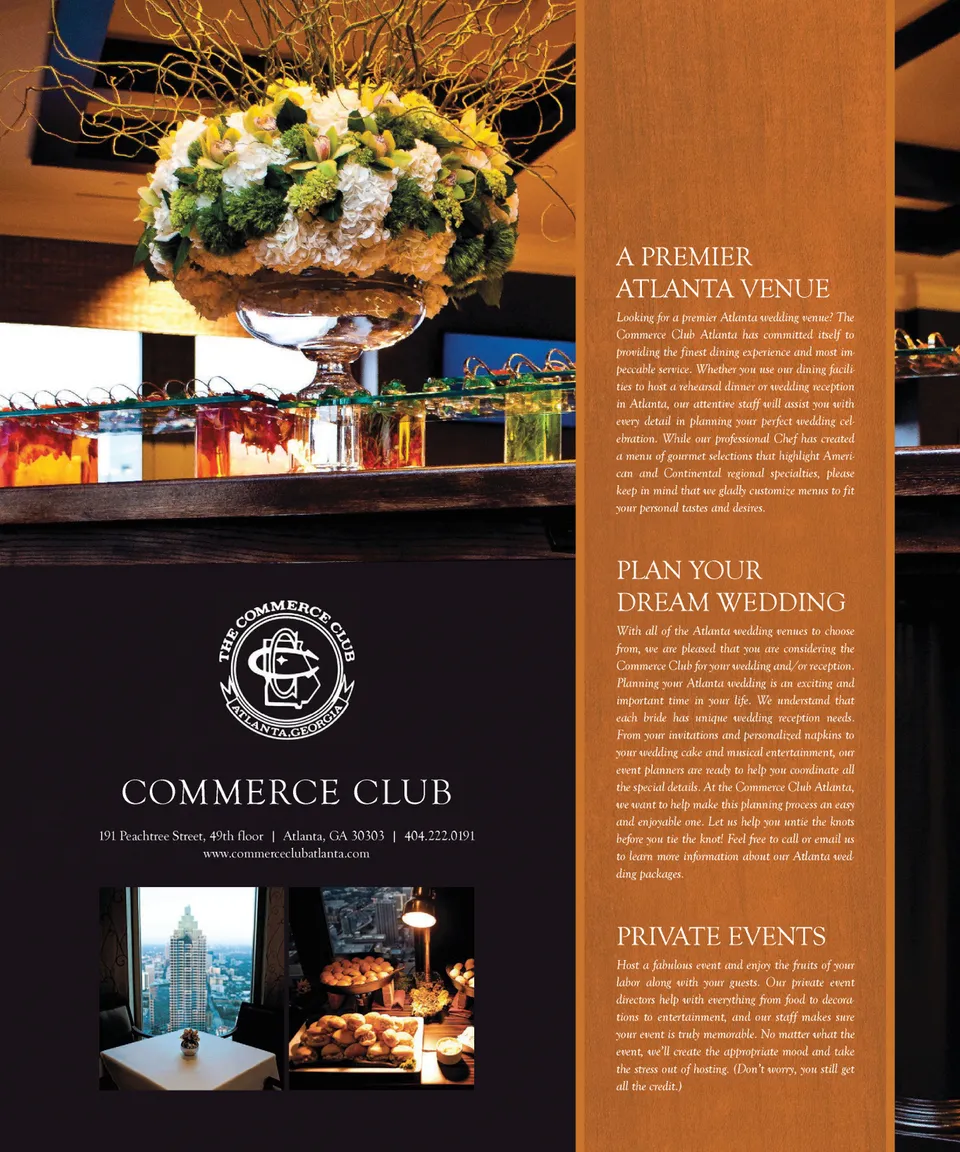 THE COMMERCE CLUB
ATLANTA, GEORGIA

COMMERCE CLUB

191 Peachtree Street, 49th floor | Atlanta, GA 30303 | 404.222.0191
www.commerceclubatlanta.com

A PREMIER
ATLANTA VENUE

Looking for a premier Atlanta wedding venue? The Commerce Club Atlanta has committed itself to providing the finest dining experience and most impeccable service. Whether you use our dining facilities to host a rehearsal dinner or wedding reception in Atlanta, our attentive staff will assist you with every detail in planning your perfect wedding celebration. While our professional Chef has created a menu of gourmet selections that highlight American and Continental regional specialties, please keep in mind that we gladly customize menus to fit your personal tastes and desires.

PLAN YOUR
DREAM WEDDING

With all of the Atlanta wedding venues to choose from, we are pleased that you are considering the Commerce Club for your wedding and/or reception. Planning your Atlanta wedding is an exciting and important time in your life. We understand that each bride has unique wedding reception needs. From your invitations and personalized napkins to your wedding cake and musical entertainment, our event planners are ready to help you coordinate all the special details. At the Commerce Club Atlanta, we want to help make this planning process an easy and enjoyable one. Let us help you untie the knots before you tie the knot! Feel free to call or email us to learn more information about our Atlanta wedding packages.

PRIVATE EVENTS

Host a fabulous event and enjoy the fruits of your labor along with your guests. Our private event directors help with everything from food to decorations to entertainment, and our staff makes sure your event is truly memorable. No matter what the event, we'll create the appropriate mood and take the stress out of hosting. (Don't worry, you still get all the credit.)